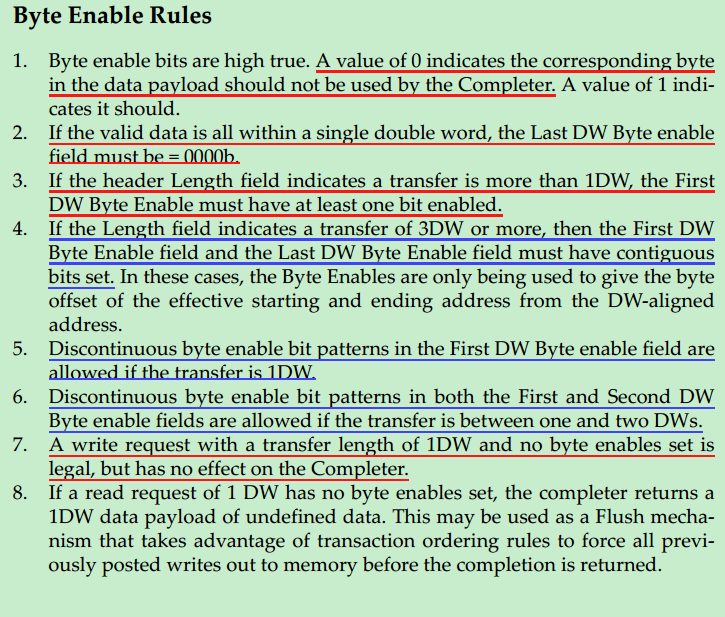 Byte Enable Rules

1. Byte enable bits are high true. A value of 0 indicates the corresponding byte in the data payload should not be used by the Completer. A value of 1 indicates it should.
2. If the valid data is all within a single double word, the Last DW Byte enable field must be = 0000b.
3. If the header Length field indicates a transfer is more than 1DW, the First DW Byte Enable must have at least one bit enabled.
4. If the Length field indicates a transfer of 3DW or more, then the First DW Byte Enable field and the Last DW Byte Enable field must have contiguous bits set. In these cases, the Byte Enables are only being used to give the byte offset of the effective starting and ending address from the DW-aligned address.
5. Discontinuous byte enable bit patterns in the First DW Byte enable field are allowed if the transfer is 1DW.
6. Discontinuous byte enable bit patterns in both the First and Second DW Byte enable fields are allowed if the transfer is between one and two DWs.
7. A write request with a transfer length of 1DW and no byte enables set is legal, but has no effect on the Completer.
8. If a read request of 1 DW has no byte enables set, the completer returns a 1DW data payload of undefined data. This may be used as a Flush mechanism that takes advantage of transaction ordering rules to force all previously posted writes out to memory before the completion is returned.